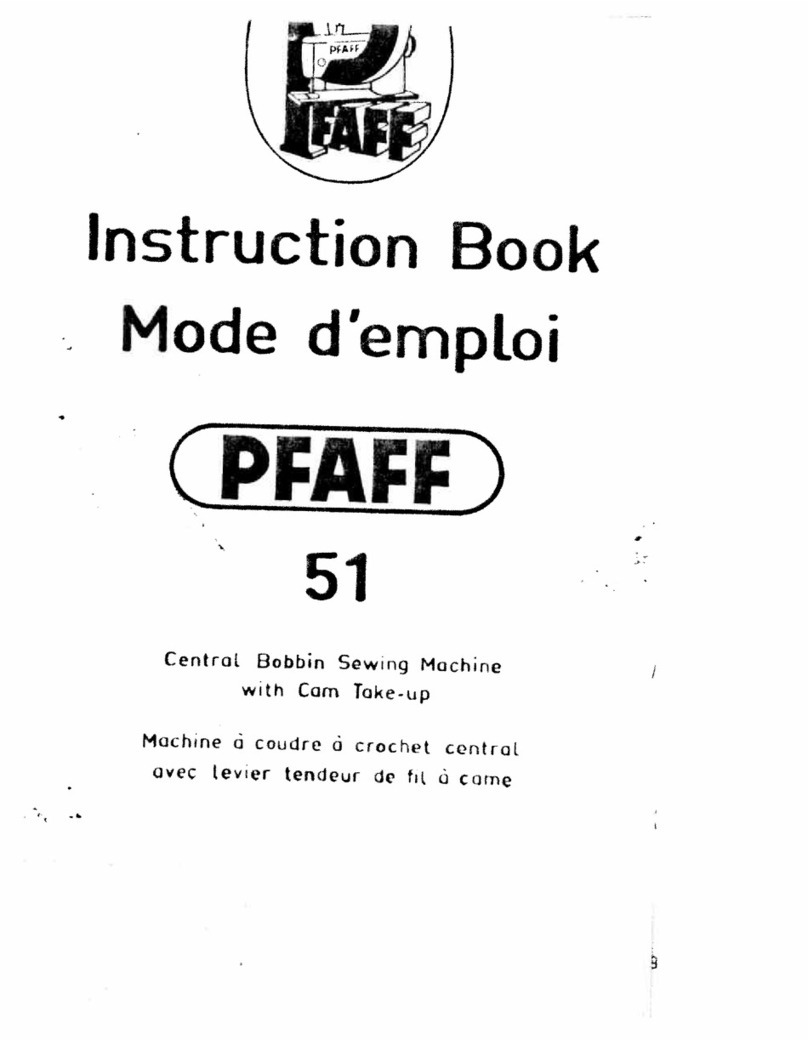 PFAFF
PFAFF

Instruction Book
Mode d'emploi

PFAFF

51

Central Bobbin Sewing Machine
with Cam Take-up

Machine à coudre à crochet central
avec levier tendeur de fil à came